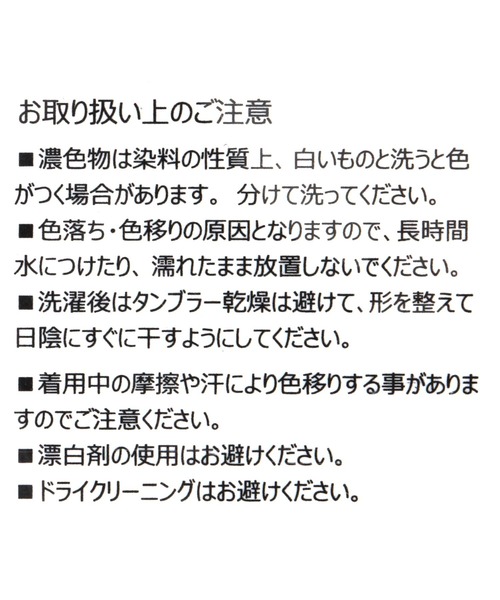 お取り扱い上のご注意

■濃色物は染料の性質上、白いものと洗うと色がつく場合があります。 分けて洗ってください。

■色落ち・色移りの原因となりますので、長時間水につけたり、濡れたまま放置しないでください。

■洗濯後はタンブラー乾燥は避けて、形を整えて日陰にすぐに干すようにしてください。

■着用中の摩擦や汗により色移りする事がありますのでご注意ください。

■漂白剤の使用はお避けください。

■ドライクリーニングはお避けください。